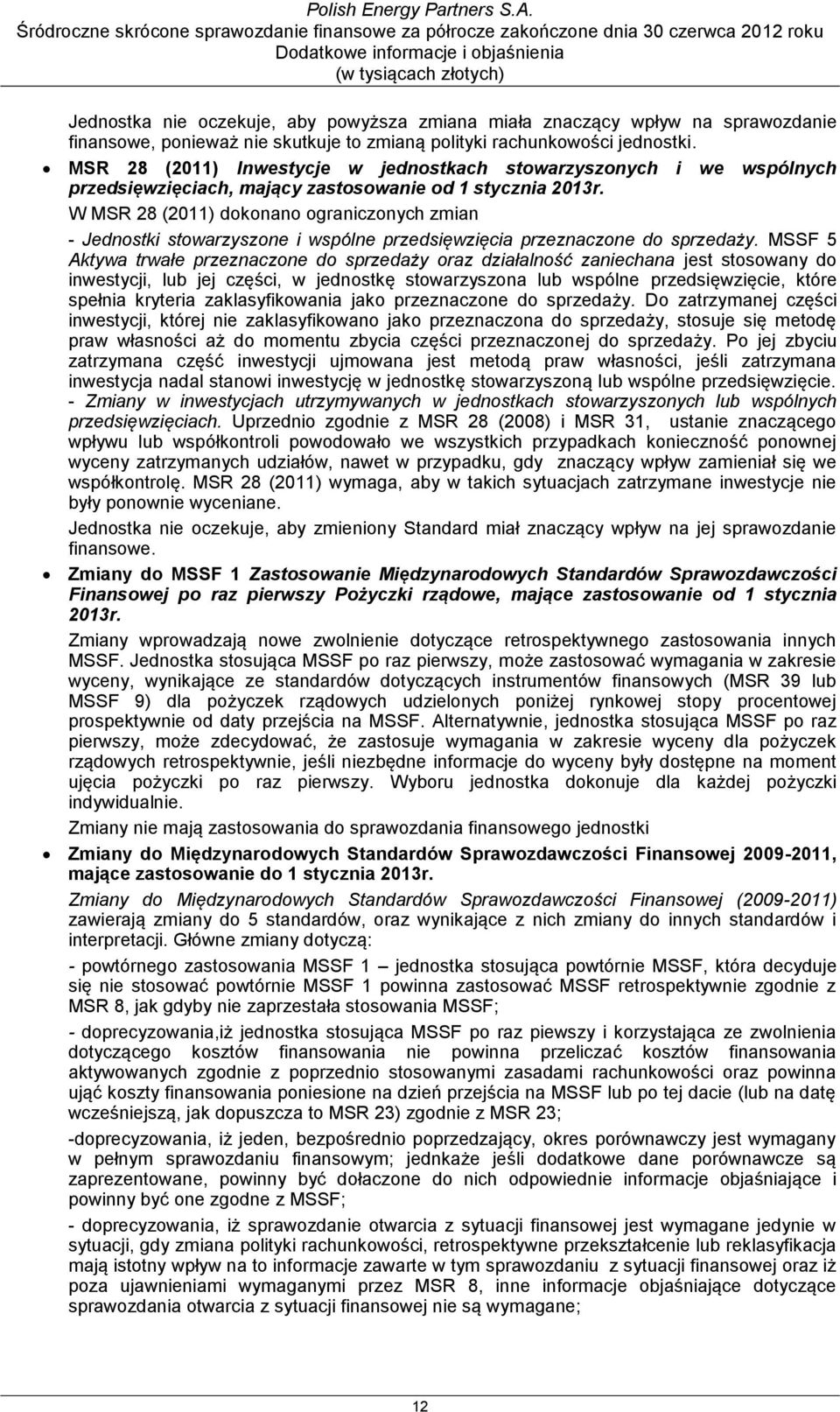 Polish Energy Partners S.A.
Śródroczne skrócone sprawozdanie finansowe za półrocze zakończone dnia 30 czerwca 2012 roku
Dodatkowe informacje i objaśnienia
(w tysiącach złotych)

Jednostka nie oczekuje, aby powyższa zmiana miała znaczący wpływ na sprawozdanie finansowe, ponieważ nie skutkuje to zmianą polityki rachunkowości jednostki.

• MSR 28 (2011) Inwestycje w jednostkach stowarzyszonych i we wspólnych przedsięwzięciach, mający zastosowanie od 1 stycznia 2013r.

W MSR 28 (2011) dokonano ograniczonych zmian

- Jednostki stowarzyszone i wspólne przedsięwzięcia przeznaczone do sprzedaży. MSSF 5 Aktywa trwałe przeznaczone do sprzedaży oraz działalność zaniechana jest stosowany do inwestycji, lub jej części, w jednostkę stowarzyszona lub wspólne przedsięwzięcie, które spełnia kryteria zaklasyfikowania jako przeznaczone do sprzedaży. Do zatrzymanej części inwestycji, której nie zaklasyfikowano jako przeznaczona do sprzedaży, stosuje się metodę praw własności aż do momentu zbycia części przeznaczonej do sprzedaży. Po jej zbyciu zatrzymana część inwestycji ujmowana jest metodą praw własności, jeśli zatrzymana inwestycja nadal stanowi inwestycję w jednostkę stowarzyszoną lub wspólne przedsięwzięcie.
- Zmiany w inwestycjach utrzymywanych w jednostkach stowarzyszonych lub wspólnych przedsięwzięciach. Uprzednio zgodnie z MSR 28 (2008) i MSR 31, ustanie znaczącego wpływu lub współkontroli powodowało we wszystkich przypadkach konieczność ponownej wyceny zatrzymanych udziałów, nawet w przypadku, gdy znaczący wpływ zamieniał się we współkontrolę. MSR 28 (2011) wymaga, aby w takich sytuacjach zatrzymane inwestycje nie były ponownie wyceniane.

Jednostka nie oczekuje, aby zmieniony Standard miał znaczący wpływ na jej sprawozdanie finansowe.

• Zmiany do MSSF 1 Zastosowanie Międzynarodowych Standardów Sprawozdawczości Finansowej po raz pierwszy Pożyczki rządowe, mające zastosowanie od 1 stycznia 2013r.

Zmiany wprowadzają nowe zwolnienie dotyczące retrospektywnego zastosowania innych MSSF. Jednostka stosująca MSSF po raz pierwszy, może zastosować wymagania w zakresie wyceny, wynikające ze standardów dotyczących instrumentów finansowych (MSR 39 lub MSSF 9) dla pożyczek rządowych udzielonych poniżej rynkowej stopy procentowej prospektywnie od daty przejścia na MSSF. Alternatywnie, jednostka stosująca MSSF po raz pierwszy, może zdecydować, że zastosuje wymagania w zakresie wyceny dla pożyczek rządowych retrospektywnie, jeśli niezbędne informacje do wyceny były dostępne na moment ujęcia pożyczki po raz pierwszy. Wyboru jednostka dokonuje dla każdej pożyczki indywidualnie.

Zmiany nie mają zastosowania do sprawozdania finansowego jednostki

• Zmiany do Międzynarodowych Standardów Sprawozdawczości Finansowej 2009-2011, mające zastosowanie do 1 stycznia 2013r.

Zmiany do Międzynarodowych Standardów Sprawozdawczości Finansowej (2009-2011) zawierają zmiany do 5 standardów, oraz wynikające z nich zmiany do innych standardów i interpretacji. Główne zmiany dotyczą:

- powtórnego zastosowania MSSF 1 – jednostka stosująca powtórnie MSSF, która decyduje się nie stosować powtórnie MSSF 1 powinna zastosować MSSF retrospektywnie zgodnie z MSR 8, jak gdyby nie zaprzestała stosowania MSSF;

- doprecyzowania,iż jednostka stosująca MSSF po raz piewszy i korzystająca ze zwolnienia dotyczącego kosztów finansowania nie powinna przeliczać kosztów finansowania aktywowanych zgodnie z poprzednio stosowanymi zasadami rachunkowości oraz powinna ująć koszty finansowania poniesione na dzień przejścia na MSSF lub po tej dacie (lub na datę wcześniejszą, jak dopuszcza to MSR 23) zgodnie z MSR 23;

-doprecyzowania, iż jeden, bezpośrednio poprzedzający, okres porównawczy jest wymagany w pełnym sprawozdaniu finansowym; jednakże jeśli dodatkowe dane porównawcze są zaprezentowane, powinny być dołaczone do nich odpowiednie informacje objaśniające i powinny być one zgodne z MSSF;

- doprecyzowania, iż sprawozdanie otwarcia z sytuacji finansowej jest wymagane jedynie w sytuacji, gdy zmiana polityki rachunkowości, retrospektywne przekształcenie lub reklasyfikacja mają istotny wpływ na to informacje zawarte w tym sprawozdaniu z sytuacji finansowej oraz iż poza ujawnieniami wymaganymi przez MSR 8, inne informacje objaśniające dotyczące sprawozdania otwarcia z sytuacji finansowej nie są wymagane;

12